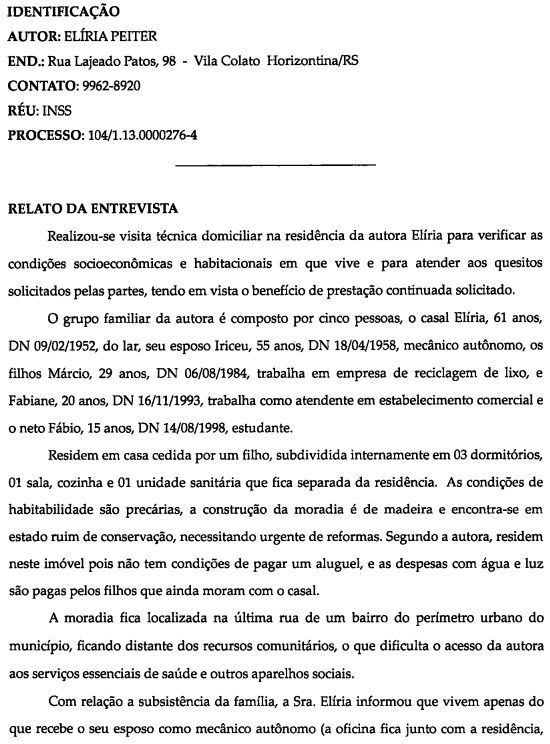 IDENTIFICAÇÃO

AUTOR: ELÍRIA PEITER

END.: Rua Lajeado Patos, 98 - Vila Colato Horizontina/RS

CONTATO: 9962-8920

RÉU: INSS

PROCESSO: 104/1.13.0000276-4

RELATO DA ENTREVISTA

Realizou-se visita técnica domiciliar na residência da autora Elíria para verificar as condições socioeconômicas e habitacionais em que vive e para atender aos quesitos solicitados pelas partes, tendo em vista o benefício de prestação continuada solicitado.

O grupo familiar da autora é composto por cinco pessoas, o casal Elíria, 61 anos, DN 09/02/1952, do lar, seu esposo Iriceu, 55 anos, DN 18/04/1958, mecânico autônomo, os filhos Márcio, 29 anos, DN 06/08/1984, trabalha em empresa de reciclagem de lixo, e Fabiane, 20 anos, DN 16/11/1993, trabalha como atendente em estabelecimento comercial e o neto Fábio, 15 anos, DN 14/08/1998, estudante.

Residem em casa cedida por um filho, subdividida internamente em 03 dormitórios, 01 sala, cozinha e 01 unidade sanitária que fica separada da residência. As condições de habitabilidade são precárias, a construção da moradia é de madeira e encontra-se em estado ruim de conservação, necessitando urgente de reformas. Segundo a autora, residem neste imóvel pois não tem condições de pagar um aluguel, e as despesas com água e luz são pagas pelos filhos que ainda moram com o casal.

A moradia fica localizada na última rua de um bairro do perímetro urbano do município, ficando distante dos recursos comunitários, o que dificulta o acesso da autora aos serviços essenciais de saúde e outros aparelhos sociais.

Com relação a subsistência da família, a Sra. Elíria informou que vivem apenas do que recebe o seu esposo como mecânico autônomo (a oficina fica junto com a residência,